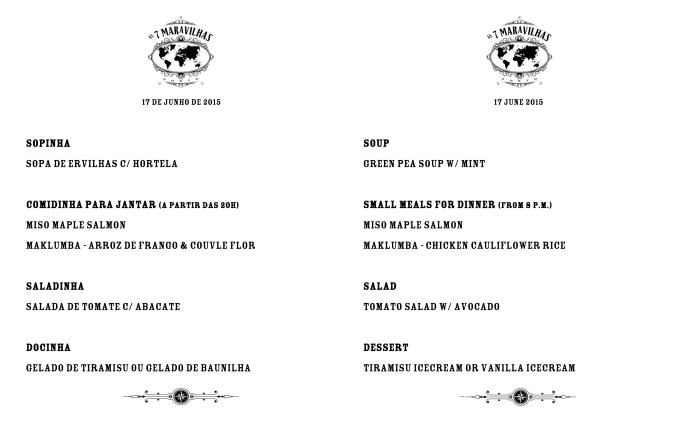 AS 7 MARAVILHAS

17 DE JUNHO DE 2015

SOPINHA

SOPA DE ERVILHAS C/ HORTELA

COMIDINHA PARA JANTAR (A PARTIR DAS 20H)

MISO MAPLE SALMON

MAKLUMBA - ARROZ DE FRANGO & COUVLE FLOR

SALADINHA

SALADA DE TOMATE C/ ABACATE

DOCINHA

GELADO DE TIRAMISU OU GELADO DE BAUNILHA

AS 7 MARAVILHAS

17 JUNE 2015

SOUP

GREEN PEA SOUP W/ MINT

SMALL MEALS FOR DINNER (FROM 8 P.M.)

MISO MAPLE SALMON

MAKLUMBA - CHICKEN CAULIFLOWER RICE

SALAD

TOMATO SALAD W/ AVOCADO

DESSERT

TIRAMISU ICECREAM OR VANILLA ICECREAM